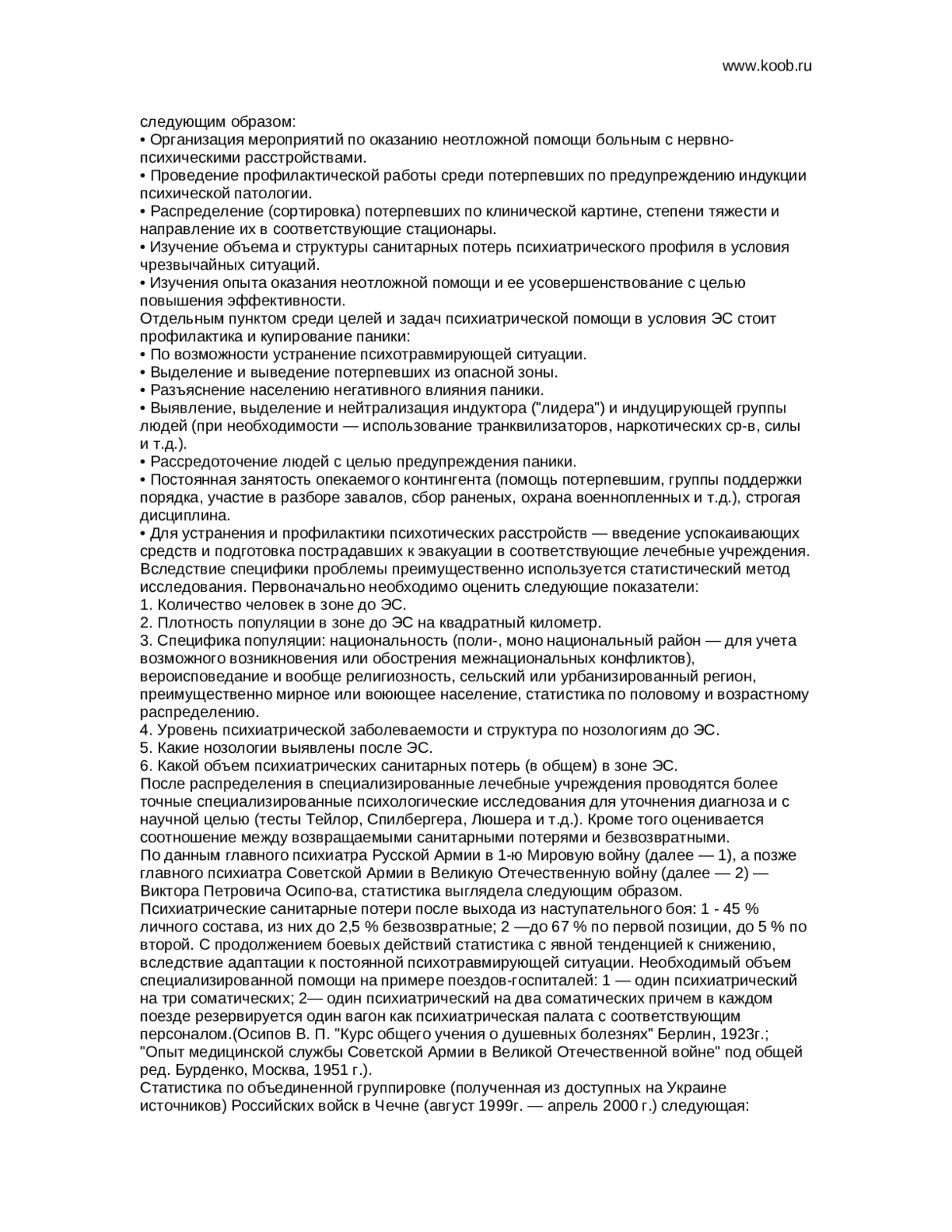 www.koob.ru

следующим образом:
• Организация мероприятий по оказанию неотложной помощи больным с нервно-психическими расстройствами.
• Проведение профилактической работы среди потерпевших по предупреждению индукции психической патологии.
• Распределение (сортировка) потерпевших по клинической картине, степени тяжести и направление их в соответствующие стационары.
• Изучение объема и структуры санитарных потерь психиатрического профиля в условия чрезвычайных ситуаций.
• Изучения опыта оказания неотложной помощи и ее усовершенствование с целью повышения эффективности.
Отдельным пунктом среди целей и задач психиатрической помощи в условия ЭС стоит профилактика и купирование паники:
• По возможности устранение психотравмирующей ситуации.
• Выделение и выведение потерпевших из опасной зоны.
• Разъяснение населению негативного влияния паники.
• Выявление, выделение и нейтрализация индуктора ("лидера") и индуцирующей группы людей (при необходимости — использование транквилизаторов, наркотических ср-в, силы и т.д.).
• Рассредоточение людей с целью предупреждения паники.
• Постоянная занятость опекаемого контингента (помощь потерпевшим, группы поддержки порядка, участие в разборе завалов, сбор раненых, охрана военнопленных и т.д.), строгая дисциплина.
• Для устранения и профилактики психотических расстройств — введение успокаивающих средств и подготовка пострадавших к эвакуации в соответствующие лечебные учреждения.
Вследствие специфики проблемы преимущественно используется статистический метод исследования. Первоначально необходимо оценить следующие показатели:
1. Количество человек в зоне до ЭС.
2. Плотность популяции в зоне до ЭС на квадратный километр.
3. Специфика популяции: национальность (поли-, моно национальный район — для учета возможного возникновения или обострения межнациональных конфликтов), вероисповедание и вообще религиозность, сельский или урбанизированный регион, преимущественно мирное или воюющее население, статистика по половому и возрастному распределению.
4. Уровень психиатрической заболеваемости и структура по нозологиям до ЭС.
5. Какие нозологии выявлены после ЭС.
6. Какой объем психиатрических санитарных потерь (в общем) в зоне ЭС.
После распределения в специализированные лечебные учреждения проводятся более точные специализированные психологические исследования для уточнения диагноза и с научной целью (тесты Тейлор, Спилбергера, Люшера и т.д.). Кроме того оценивается соотношение между возвращаемыми санитарными потерями и безвозвратными.
По данным главного психиатра Русской Армии в 1-ю Мировую войну (далее — 1), а позже главного психиатра Советской Армии в Великую Отечественную войну (далее — 2) — Виктора Петровича Осипо-ва, статистика выглядела следующим образом.
Психиатрические санитарные потери после выхода из наступательного боя: 1 - 45 % личного состава, из них до 2,5 % безвозвратные; 2 —до 67 % по первой позиции, до 5 % по второй. С продолжением боевых действий статистика с явной тенденцией к снижению, вследствие адаптации к постоянной психотравмирующей ситуации. Необходимый объем специализированной помощи на примере поездов-госпиталей: 1 — один психиатрический на три соматических; 2— один психиатрический на два соматических причем в каждом поезде резервируется один вагон как психиатрическая палата с соответствующим персоналом.(Осипов В. П. "Курс общего учения о душевных болезнях" Берлин, 1923г.; "Опыт медицинской службы Советской Армии в Великой Отечественной войне" под общей ред. Бурденко, Москва, 1951 г.).
Статистика по объединенной группировке (полученная из доступных на Украине источников) Российских войск в Чечне (август 1999г. — апрель 2000 г.) следующая: